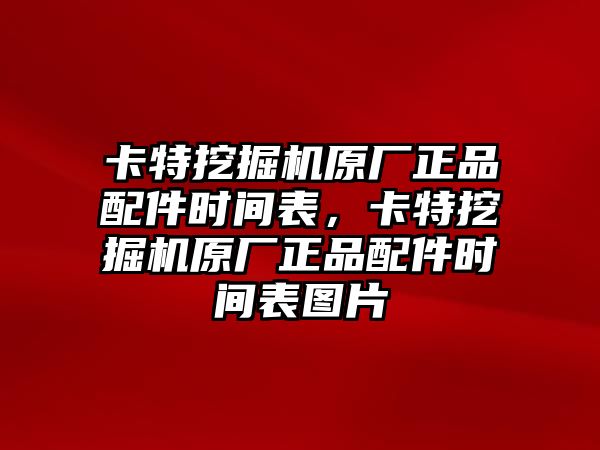 卡特挖掘机原厂正品配件时间表，卡特挖掘机原厂正品配件时间表图片